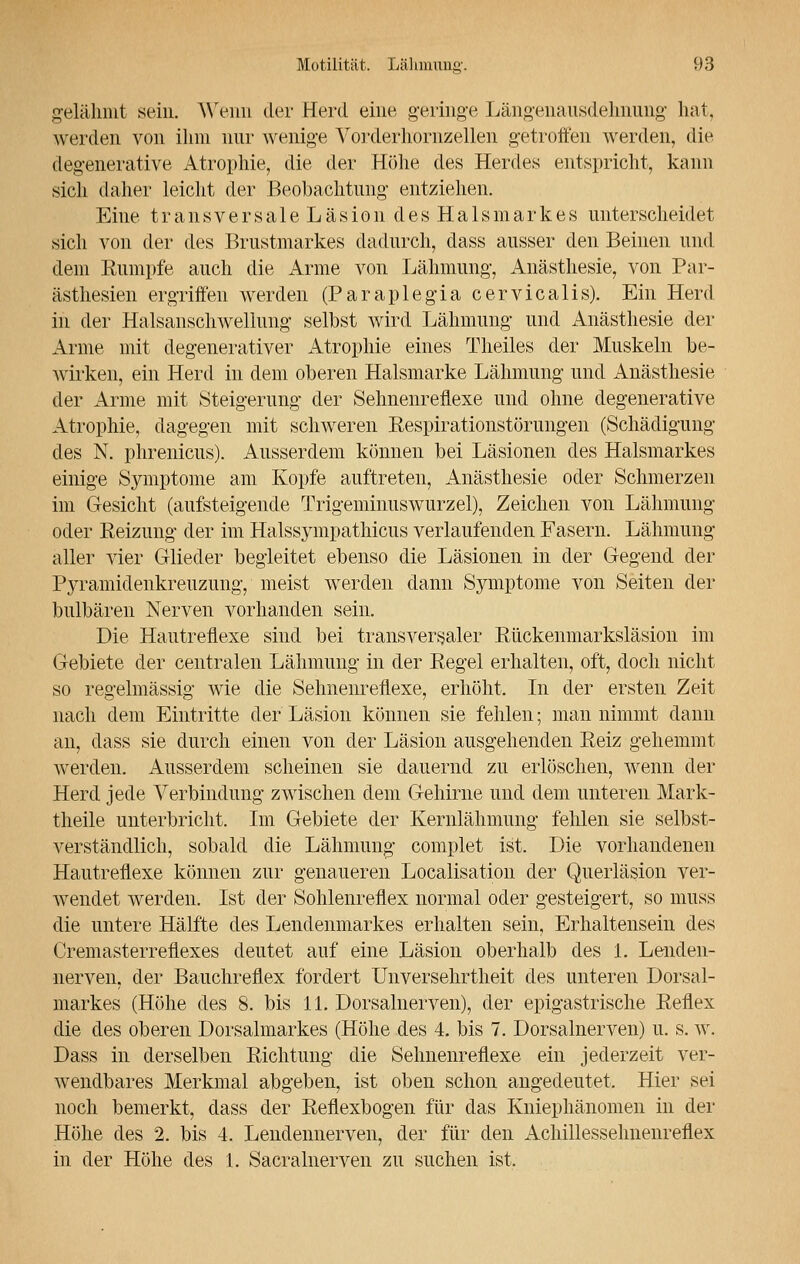 Motilität. Lähmung. 93

gelähmt sein. Wenn der Herd eine geringe Längenausdehnung hat, werden von ihm nur wenige Vorderhornzellen getroffen werden, die degenerative Atrophie, die der Höhe des Herdes entspricht, kann sich daher leicht der Beobachtung entziehen.

Eine transversale Läsion des Halsmarkes unterscheidet sich von der des Brustmarkes dadurch, dass ausser den Beinen und dem Rumpfe auch die Arme von Lähmung, Anästhesie, von Parästhesien ergriffen werden (Paraplegia cervicalis). Ein Herd in der Halsanschwellung selbst wird Lähmung und Anästhesie der Arme mit degenerativer Atrophie eines Theiles der Muskeln bewirken, ein Herd in dem oberen Halsmarke Lähmung und Anästhesie der Arme mit Steigerung der Sehnenreflexe und ohne degenerative Atrophie, dagegen mit schweren Respirationstörungen (Schädigung des N. phrenicus). Ausserdem können bei Läsionen des Halsmarkes einige Symptome am Kopfe auftreten, Anästhesie oder Schmerzen im Gesicht (aufsteigende Trigeminuswurzel), Zeichen von Lähmung oder Reizung der im Halssympathicus verlaufenden Fasern. Lähmung aller vier Glieder begleitet ebenso die Läsionen in der Gegend der Pyramidenkreuzung, meist werden dann Symptome von Seiten der bulbären Nerven vorhanden sein.

Die Hautreflexe sind bei transversaler Rückenmarksläsion im Gebiete der centralen Lähmung in der Regel erhalten, oft, doch nicht so regelmässig wie die Sehnenreflexe, erhöht. In der ersten Zeit nach dem Eintritte der Läsion können sie fehlen; man nimmt dann an, dass sie durch einen von der Läsion ausgehenden Reiz gehemmt werden. Ausserdem scheinen sie dauernd zu erlöschen, wenn der Herd jede Verbindung zwischen dem Gehirne und dem unteren Marktheile unterbricht. Im Gebiete der Kernlähmung fehlen sie selbstverständlich, sobald die Lähmung complet ist. Die vorhandenen Hautreflexe können zur genaueren Localisation der Querläsion verwendet werden. Ist der Sohlenreflex normal oder gesteigert, so muss die untere Hälfte des Lendenmarkes erhalten sein, Erhaltensein des Cremasterreflexes deutet auf eine Läsion oberhalb des 1. Lendennerven, der Bauchreflex fordert Unversehrtheit des unteren Dorsalmarkes (Höhe des 8. bis 11. Dorsalnerven), der epigastrische Reflex die des oberen Dorsalmarkes (Höhe des 4. bis 7. Dorsalnerven) u. s. w. Dass in derselben Richtung die Sehnenreflexe ein jederzeit verwendbares Merkmal abgeben, ist oben schon angedeutet. Hier sei noch bemerkt, dass der Reflexbogen für das Kniephänomen in der Höhe des 2. bis 4. Lendennerven, der für den Achillessehnenreflex in der Höhe des 1. Sacralnerven zu suchen ist.